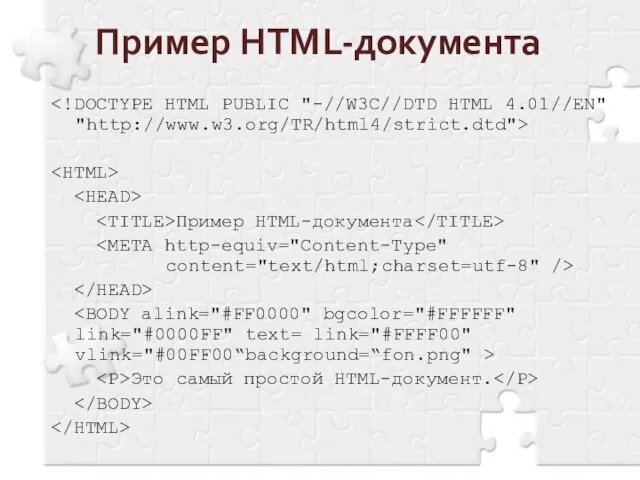 Пример HTML-документа

<!DOCTYPE HTML PUBLIC "-//W3C//DTD HTML 4.01//EN" "http://www.w3.org/TR/html4/strict.dtd">

<HTML>
<HEAD>
<TITLE>Пример HTML-документа</TITLE>
<META http-equiv="Content-Type" content="text/html;charset=utf-8" />
</HEAD>
<BODY alink="#FF0000" bgcolor="#FFFFFF" link="#0000FF" text= link="#FFFF00" vlink="#00FF00“background=“fon.png" >
<P>Это самый простой HTML-документ.</P>
</BODY>
</HTML>